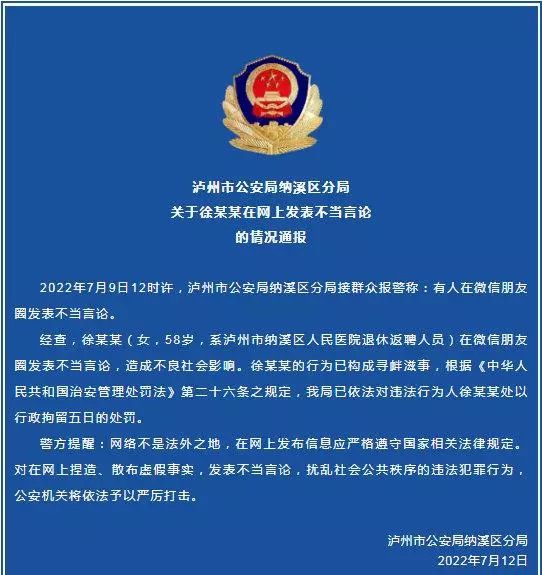 泸州市公安局纳溪区分局
关于徐某某在网上发表不当言论
的情况通报

2022年7月9日12时许，泸州市公安局纳溪区分局接群众报警称：有人在微信朋友圈发表不当言论。

经查，徐某某（女，58岁，系泸州市纳溪区人民医院退休返聘人员）在微信朋友圈发表不当言论，造成不良社会影响。徐某某的行为已构成寻衅滋事，根据《中华人民共和国治安管理处罚法》第二十六条之规定，我局已依法对违法行为人徐某某处以行政拘留五日的处罚。

警方提醒：网络不是法外之地，在网上发布信息应严格遵守国家相关法律规定。对在网上捏造、散布虚假事实，发表不当言论，扰乱社会公共秩序的违法犯罪行为，公安机关将依法予以严厉打击。

泸州市公安局纳溪区分局
2022年7月12日